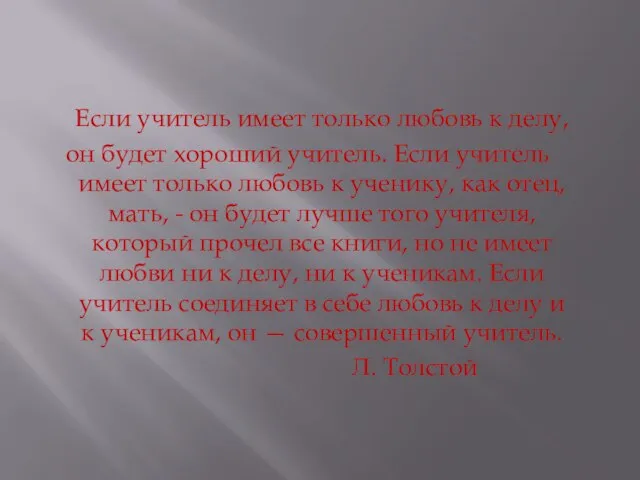 Если учитель имеет только любовь к делу, он будет хороший учитель. Если учитель имеет только любовь к ученику, как отец, мать, - он будет лучше того учителя, который прочел все книги, но не имеет любви ни к делу, ни к ученикам. Если учитель соединяет в себе любовь к делу и к ученикам, он — совершенный учитель.

Л. Толстой